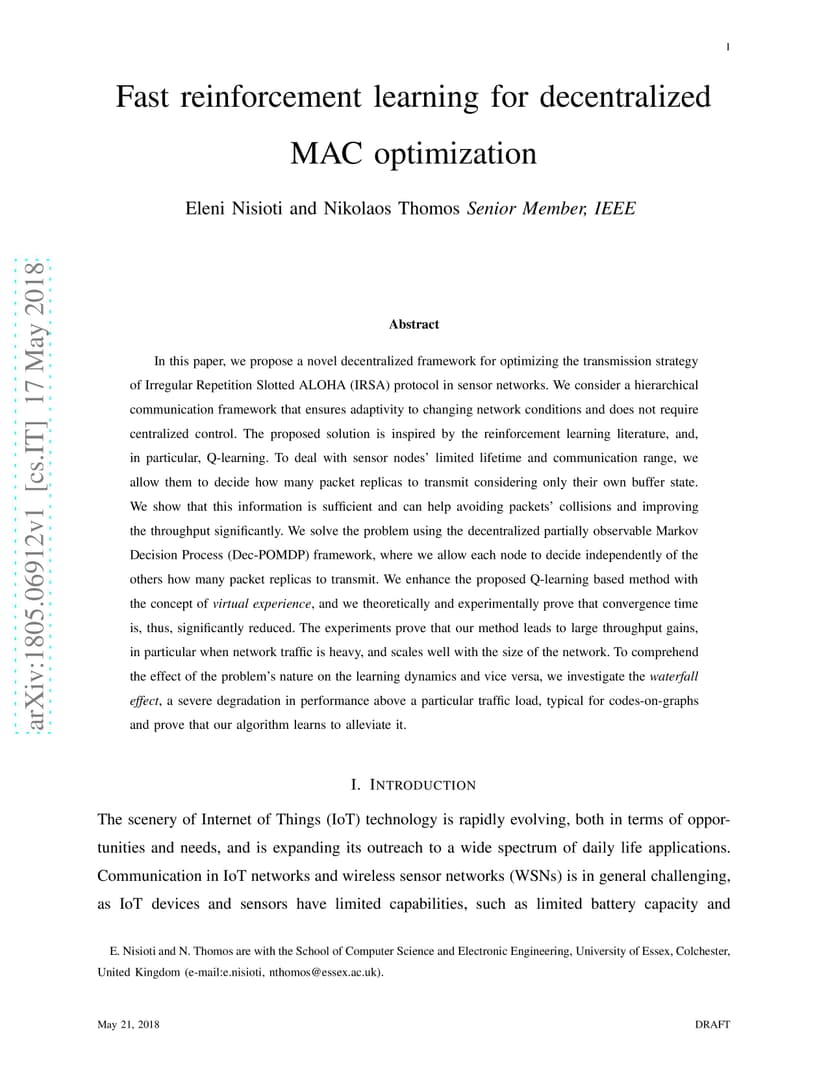 1

Fast reinforcement learning for decentralized MAC optimization

Eleni Nisioti and Nikolaos Thomos Senior Member, IEEE

arXiv:1805.06912v1 [cs.IT] 17 May 2018

Abstract

In this paper, we propose a novel decentralized framework for optimizing the transmission strategy of Irregular Repetition Slotted ALOHA (IRSA) protocol in sensor networks. We consider a hierarchical communication framework that ensures adaptivity to changing network conditions and does not require centralized control. The proposed solution is inspired by the reinforcement learning literature, and, in particular, Q-learning. To deal with sensor nodes' limited lifetime and communication range, we allow them to decide how many packet replicas to transmit considering only their own buffer state. We show that this information is sufficient and can help avoiding packets' collisions and improving the throughput significantly. We solve the problem using the decentralized partially observable Markov Decision Process (Dec-POMDP) framework, where we allow each node to decide independently of the others how many packet replicas to transmit. We enhance the proposed Q-learning based method with the concept of virtual experience, and we theoretically and experimentally prove that convergence time is, thus, significantly reduced. The experiments prove that our method leads to large throughput gains, in particular when network traffic is heavy, and scales well with the size of the network. To comprehend the effect of the problem's nature on the learning dynamics and vice versa, we investigate the waterfall effect, a severe degradation in performance above a particular traffic load, typical for codes-on-graphs and prove that our algorithm learns to alleviate it.

I. INTRODUCTION

The scenery of Internet of Things (IoT) technology is rapidly evolving, both in terms of opportunities and needs, and is expanding its outreach to a wide spectrum of daily life applications. Communication in IoT networks and wireless sensor networks (WSNs) is in general challenging, as IoT devices and sensors have limited capabilities, such as limited battery capacity and

E. Nisioti and N. Thomos are with the School of Computer Science and Electronic Engineering, University of Essex, Colchester, United Kingdom (e-mail:e.nisioti, nthomos@essex.ac.uk).

May 21, 2018

DRAFT